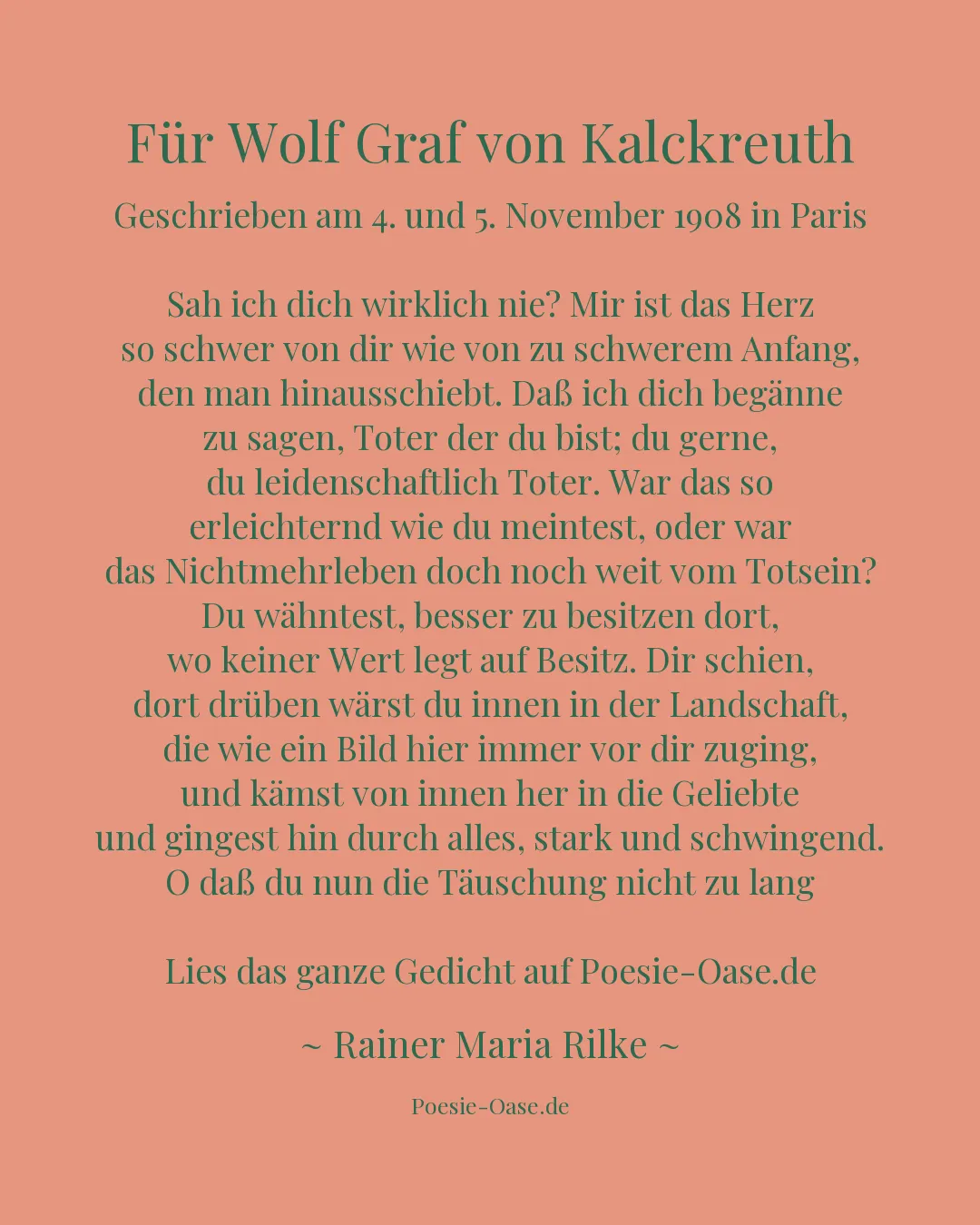 Für Wolf Graf von Kalckreuth

Geschrieben am 4. und 5. November 1908 in Paris

Sah ich dich wirklich nie? Mir ist das Herz
so schwer von dir wie von zu schwerem Anfang,
den man hinausschiebt. Daß ich dich begänne
zu sagen, Toter der du bist; du gerne,
du leidenschaftlich Toter. War das so
erleichternd wie du meintest, oder war
das Nichtmehrleben doch noch weit vom Totsein?
Du wähntest, besser zu besitzen dort,
wo keiner Wert legt auf Besitz. Dir schien,
dort drüben wärst du innen in der Landschaft,
die wie ein Bild hier immer vor dir zuging,
und kämst von innen her in die Geliebte
und gingest hin durch alles, stark und schwingend.
O daß du nun die Täuschung nicht zu lang

Lies das ganze Gedicht auf Poesie-Oase.de

~ Rainer Maria Rilke ~

Poesie-Oase.de